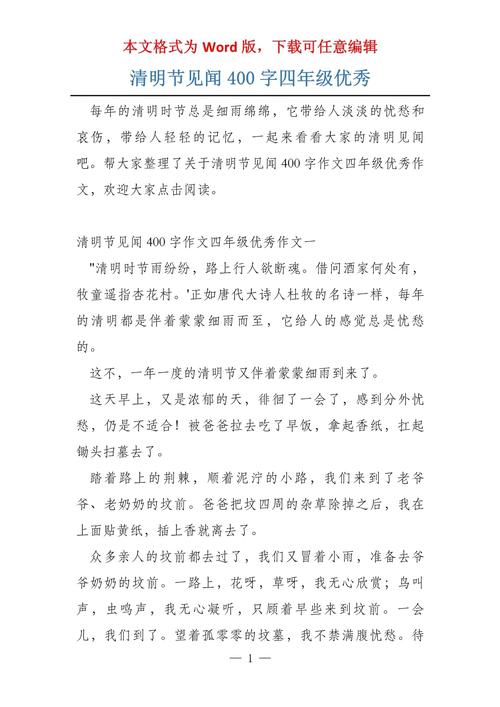 本文格式为 Word 版，下载可任意编辑

清明节见闻 400 字四年级优秀

每年的清明时节总是细雨绵绵，它带给人淡淡的忧愁和哀伤，带给人轻轻的记忆，一起来看看大家的清明见闻吧。帮大家整理了关于清明节见闻 400 字作文四年级优秀作文，欢迎大家点击阅读。

清明节见闻 400 字作文四年级优秀作文一

"清明时节雨纷纷，路上行人欲断魂。借问酒家何处有，牧童遥指杏花村。'正如唐代大诗人杜牧的名诗一样，每年的清明都是伴着蒙蒙细雨而至，它给人的感觉总是忧愁的。

这不，一年一度的清明节又伴着蒙蒙细雨到来了。

这天早上，又是浓郁的天，徘徊了一会了，感到分外忧愁，仍是不适合！被爸爸拉去吃了早饭，拿起香纸，扛起锄头扫墓去了。

踏着路上的荆棘，顺着泥泞的小路，我们来到了老爷爷、老奶奶的坟前。爸爸把坟四周的杂草除掉之后，我在上面贴黄纸，插上香就离去了。

众多亲人的坟前都去过了，我们又冒着小雨，准备去爷爷奶奶的坟前。一路上，花呀，草呀，我无心欣赏；鸟叫声，虫鸣声，我无心凝听，只顾着早些来到坟前。一会儿，我们到了。望着孤零零的坟墓，我不禁满腹忧愁。待

— 1 —